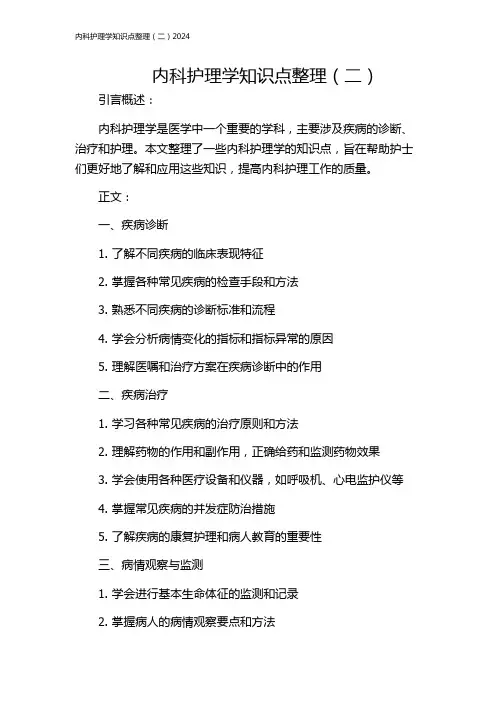 内科护理学知识点整理（二）2024

内科护理学知识点整理（二）

引言概述：

内科护理学是医学中一个重要的学科，主要涉及疾病的诊断、治疗和护理。本文整理了一些内科护理学的知识点，旨在帮助护士们更好地了解和应用这些知识，提高内科护理工作的质量。

正文：

一、疾病诊断

1. 了解不同疾病的临床表现特征

2. 掌握各种常见疾病的检查手段和方法

3. 熟悉不同疾病的诊断标准和流程

4. 学会分析病情变化的指标和指标异常的原因

5. 理解医嘱和治疗方案在疾病诊断中的作用

二、疾病治疗

1. 学习各种常见疾病的治疗原则和方法

2. 理解药物的作用和副作用，正确给药和监测药物效果

3. 学会使用各种医疗设备和仪器，如呼吸机、心电监护仪等

4. 掌握常见疾病的并发症防治措施

5. 了解疾病的康复护理和病人教育的重要性

三、病情观察与监测

1. 学会进行基本生命体征的监测和记录

2. 掌握病人的病情观察要点和方法